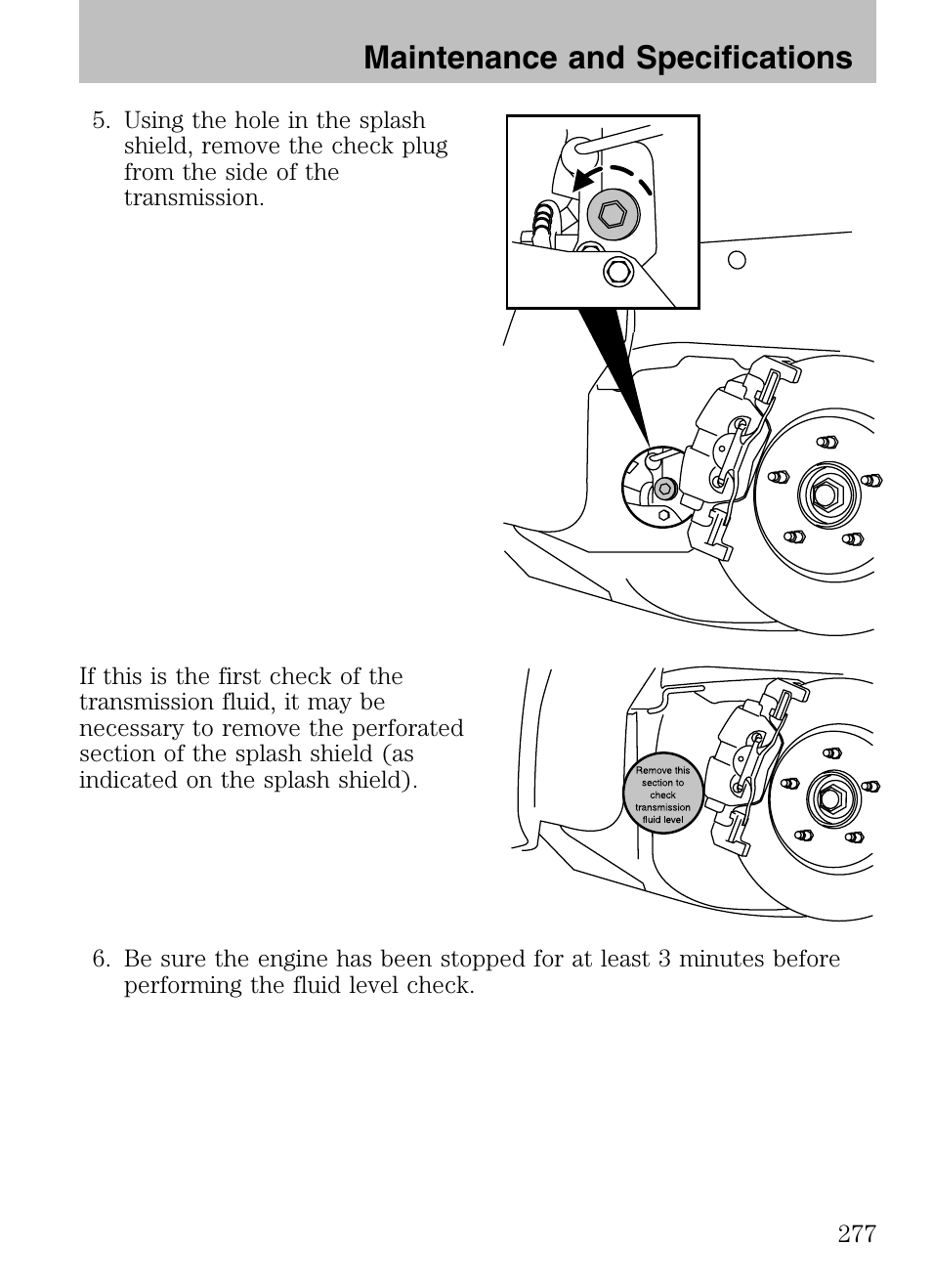 Maintenance and Specifications

5. Using the hole in the splash shield, remove the check plug from the side of the transmission.

If this is the first check of the transmission fluid, it may be necessary to remove the perforated section of the splash shield (as indicated on the splash shield).

Remove this section to check transmission fluid level

6. Be sure the engine has been stopped for at least 3 minutes before performing the fluid level check.

277